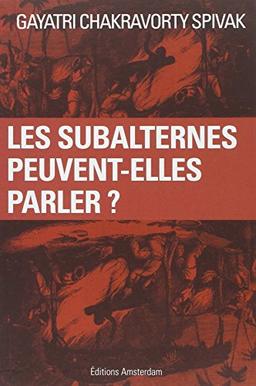 GAYATRI CHAKRAVORTY SPIVAK

LES SUBALTERNES PEUVENT-ELLES PARLER ?

Éditions Amsterdam